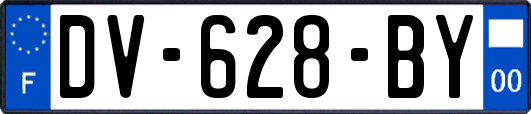 F
DV-628-BY
00